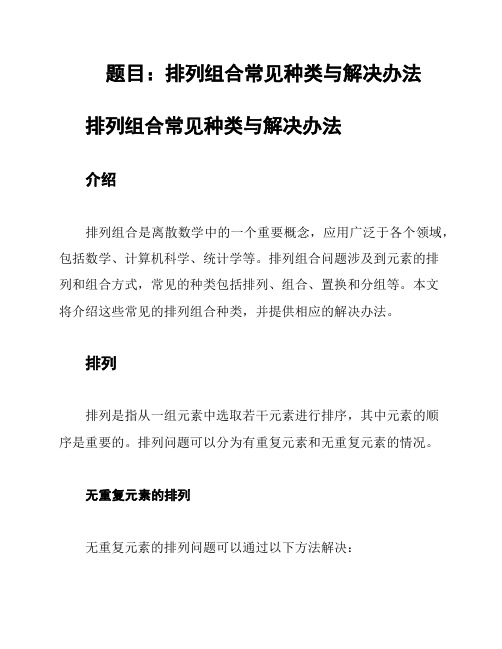 题目：排列组合常见种类与解决办法

排列组合常见种类与解决办法

介绍

排列组合是离散数学中的一个重要概念，应用广泛于各个领域，包括数学、计算机科学、统计学等。排列组合问题涉及到元素的排列和组合方式，常见的种类包括排列、组合、置换和分组等。本文将介绍这些常见的排列组合种类，并提供相应的解决办法。

排列

排列是指从一组元素中选取若干元素进行排序，其中元素的顺序是重要的。排列问题可以分为有重复元素和无重复元素的情况。

无重复元素的排列

无重复元素的排列问题可以通过以下方法解决：